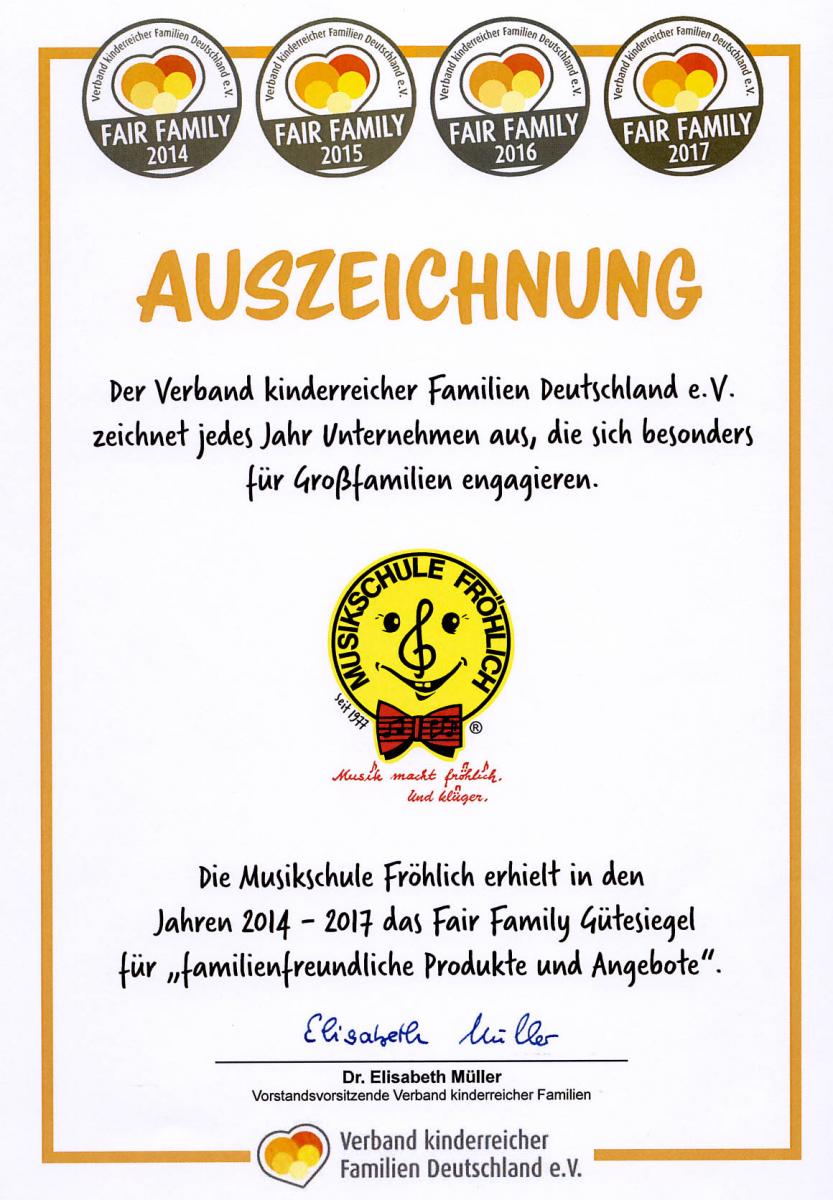 Verband kinderreicher Familien Deutschland e.V.
FAIR FAMILY
2014

Verband kinderreicher Familien Deutschland e.V.
FAIR FAMILY
2015

Verband kinderreicher Familien Deutschland e.V.
FAIR FAMILY
2016

Verband kinderreicher Familien Deutschland e.V.
FAIR FAMILY
2017

AUSZEICHNUNG

Der Verband kinderreicher Familien Deutschland e.V. zeichnet jedes Jahr Unternehmen aus, die sich besonders für Großfamilien engagieren.

MUSIKSCHULE FRÖHLICH
seit 1977
®
Musik macht fröhlich. Und klüger.

Die Musikschule Fröhlich erhielt in den Jahren 2014 - 2017 das Fair Family Gütesiegel für „familienfreundliche Produkte und Angebote".

Elisabeth Müller

Dr. Elisabeth Müller
Vorstandsvorsitzende Verband kinderreicher Familien

Verband kinderreicher Familien Deutschland e.V.